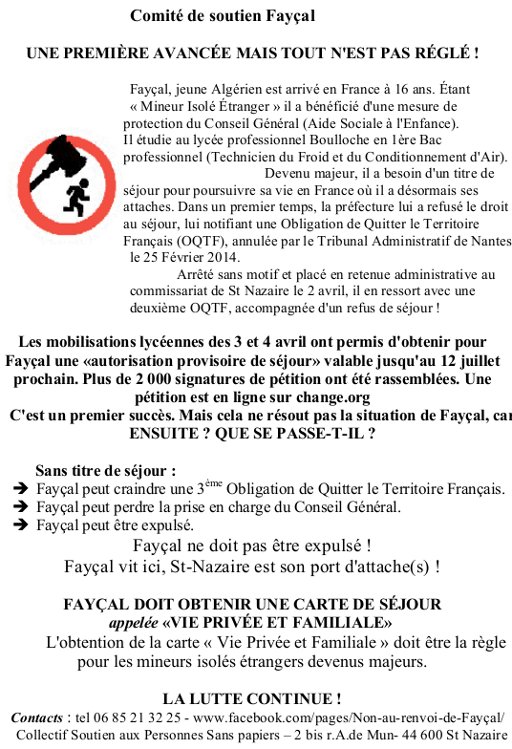 Comité de soutien Fayçal

UNE PREMIÈRE AVANCÉE MAIS TOUT N'EST PAS RÉGLÉ !

Fayçal, jeune Algérien est arrivé en France à 16 ans. Étant « Mineur Isolé Étranger » il a bénéficié d'une mesure de protection du Conseil Général (Aide Sociale à l'Enfance). Il étudie au lycée professionnel Boulloche en 1ère Bac professionnel (Technicien du Froid et du Conditionnement d'Air).

Devenu majeur, il a besoin d'un titre de séjour pour poursuivre sa vie en France où il a désormais ses attaches. Dans un premier temps, la préfecture lui a refusé le droit au séjour, lui notifiant une Obligation de Quitter le Territoire Français (OQTF), annulée par le Tribunal Administratif de Nantes le 25 Février 2014.

Arrêté sans motif et placé en retenue administrative au commissariat de St Nazaire le 2 avril, il en ressort avec une deuxième OQTF, accompagnée d'un refus de séjour !

Les mobilisations lycéennes des 3 et 4 avril ont permis d'obtenir pour Fayçal une «autorisation provisoire de séjour» valable jusqu'au 12 juillet prochain. Plus de 2 000 signatures de pétition ont été rassemblées. Une pétition est en ligne sur change.org

C'est un premier succès. Mais cela ne résout pas la situation de Fayçal, car ENSUITE ? QUE SE PASSE-T-IL ?

Sans titre de séjour :
➔ Fayçal peut craindre une 3$^{ème}$ Obligation de Quitter le Territoire Français.
➔ Fayçal peut perdre la prise en charge du Conseil Général.
➔ Fayçal peut être expulsé.

Fayçal ne doit pas être expulsé !
Fayçal vit ici, St-Nazaire est son port d'attache(s) !

FAYÇAL DOIT OBTENIR UNE CARTE DE SÉJOUR
appelée «VIE PRIVÉE ET FAMILIALE»

L'obtention de la carte « Vie Privée et Familiale » doit être la règle pour les mineurs isolés étrangers devenus majeurs.

LA LUTTE CONTINUE !

Contacts : tel 06 85 21 32 25 - www.facebook.com/pages/Non-au-renvoi-de-Fayçal/
Collectif Soutien aux Personnes Sans papiers – 2 bis r.A.de Mun- 44 600 St Nazaire